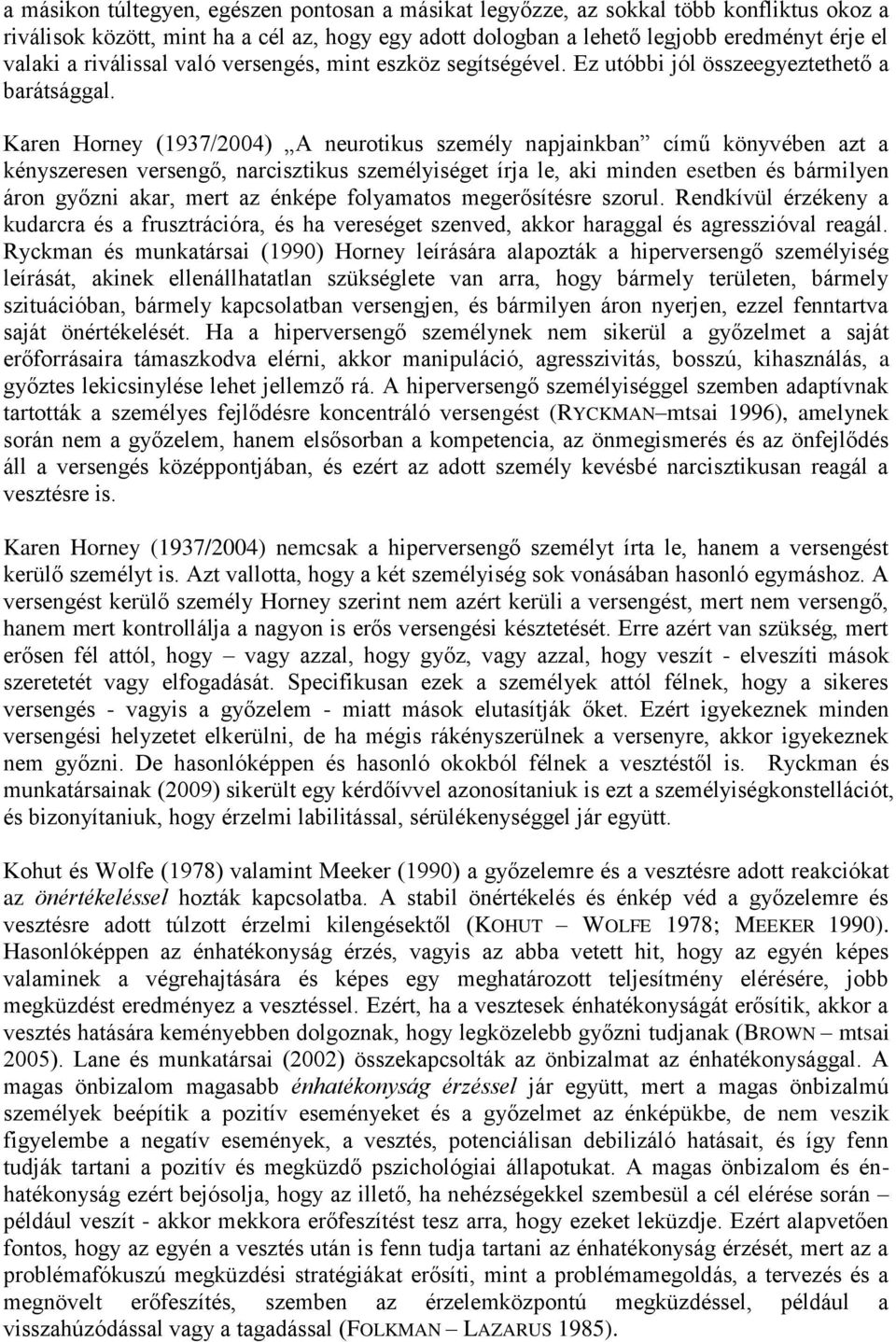 a másikon túltegyen, egészen pontosan a másikat legyőzze, az sokkal több konfliktus okoz a riválisok között, mint ha a cél az, hogy egy adott dologban a lehető legjobb eredményt érje el valaki a riválissal való versengés, mint eszköz segítségével. Ez utóbbi jól összeegyeztethető a barátsággal.

Karen Horney (1937/2004) „A neurotikus személy napjainkban” című könyvében azt a kényszeresen versengő, narcisztikus személyiséget írja le, aki minden esetben és bármilyen áron győzni akar, mert az énképe folyamatos megerősítésre szorul. Rendkívül érzékeny a kudarcra és a frusztrációra, és ha vereséget szenved, akkor haraggal és agresszióval reagál. Ryckman és munkatársai (1990) Horney leírására alapozták a hiperversengő személyiség leírását, akinek ellenállhatatlan szükséglete van arra, hogy bármely területen, bármely szituációban, bármely kapcsolatban versengjen, és bármilyen áron nyerjen, ezzel fenntartva saját önértékelését. Ha a hiperversengő személynek nem sikerül a győzelmet a saját erőforrásaira támaszkodva elérni, akkor manipuláció, agresszivitás, bosszú, kihasználás, a győztes lekicsinylése lehet jellemző rá. A hiperversengő személyiséggel szemben adaptívnak tartották a személyes fejlődésre koncentráló versengést (RYCKMAN–mtsai 1996), amelynek során nem a győzelem, hanem elsősorban a kompetencia, az önmegismerés és az önfejlődés áll a versengés középpontjában, és ezért az adott személy kevésbé narcisztikusan reagál a vesztésre is.

Karen Horney (1937/2004) nemcsak a hiperversengő személyt írta le, hanem a versengést kerülő személyt is. Azt vallotta, hogy a két személyiség sok vonásában hasonló egymáshoz. A versengést kerülő személy Horney szerint nem azért kerüli a versengést, mert nem versengő, hanem mert kontrollálja a nagyon is erős versengési késztetését. Erre azért van szükség, mert erősen fél attól, hogy – vagy azzal, hogy győz, vagy azzal, hogy veszít - elveszíti mások szeretetét vagy elfogadását. Specifikusan ezek a személyek attól félnek, hogy a sikeres versengés - vagyis a győzelem - miatt mások elutasítják őket. Ezért igyekeznek minden versengési helyzetet elkerülni, de ha mégis rákényszerülnek a versenyre, akkor igyekeznek nem győzni. De hasonlóképpen és hasonló okokból félnek a vesztéstől is. Ryckman és munkatársainak (2009) sikerült egy kérdőívvel azonosítaniuk is ezt a személyiségkonstellációt, és bizonyítaniuk, hogy érzelmi labilitással, sérülékenységgel jár együtt.

Kohut és Wolfe (1978) valamint Meeker (1990) a győzelemre és a vesztésre adott reakciókat az önértékeléssel hozták kapcsolatba. A stabil önértékelés és énkép véd a győzelemre és vesztésre adott túlzott érzelmi kilengésektől (KOHUT – WOLFE 1978; MEEKER 1990). Hasonlóképpen az énhatékonyság érzés, vagyis az abba vetett hit, hogy az egyén képes valaminek a végrehajtására és képes egy meghatározott teljesítmény elérésére, jobb megküzdést eredményez a vesztéssel. Ezért, ha a vesztesek énhatékonyságát erősítik, akkor a vesztés hatására keményebben dolgoznak, hogy legközelebb győzni tudjanak (BROWN – mtsai 2005). Lane és munkatársai (2002) összekapcsolták az önbizalmat az énhatékonysággal. A magas önbizalom magasabb énhatékonyság érzéssel jár együtt, mert a magas önbizalmú személyek beépítik a pozitív eseményeket és a győzelmet az énképükbe, de nem veszik figyelembe a negatív események, a vesztés, potenciálisan debilizáló hatásait, és így fenn tudják tartani a pozitív és megküzdő pszichológiai állapotukat. A magas önbizalom és énhatékonyság ezért bejósolja, hogy az illető, ha nehézségekkel szembesül a cél elérése során – például veszít - akkor mekkora erőfeszítést tesz arra, hogy ezeket leküzdje. Ezért alapvetően fontos, hogy az egyén a vesztés után is fenn tudja tartani az énhatékonyság érzését, mert az a problémafókuszú megküzdési stratégiákat erősíti, mint a problémamegoldás, a tervezés és a megnövelt erőfeszítés, szemben az érzelemközpontú megküzdéssel, például a visszahúzódással vagy a tagadással (FOLKMAN – LAZARUS 1985).